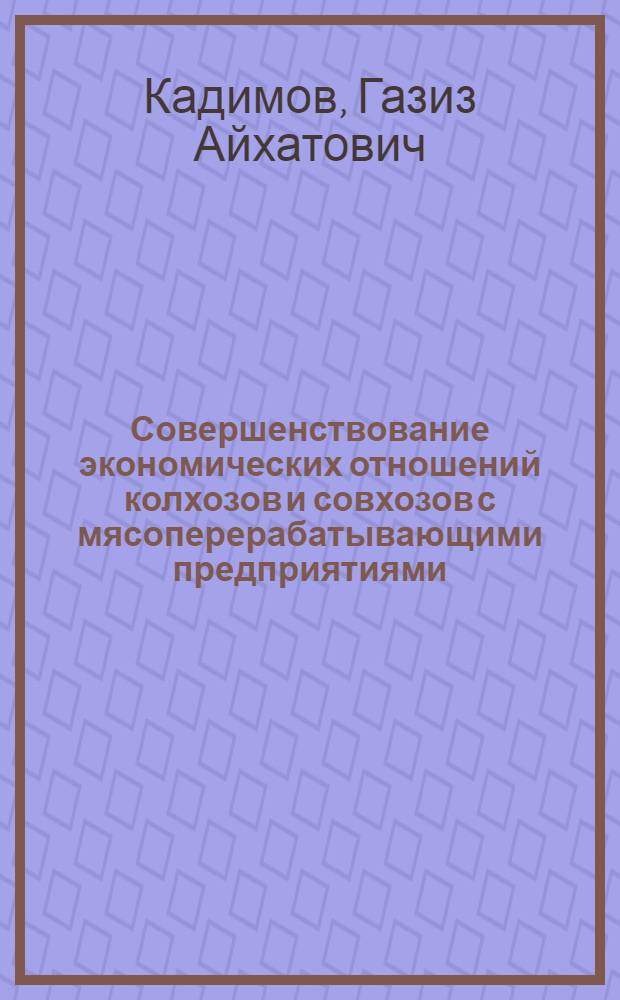 Кадимов, Газиз Айхатович

Совершенствование экономических отношений колхозов и совхозов с мясоперерабатывающими предприятиями